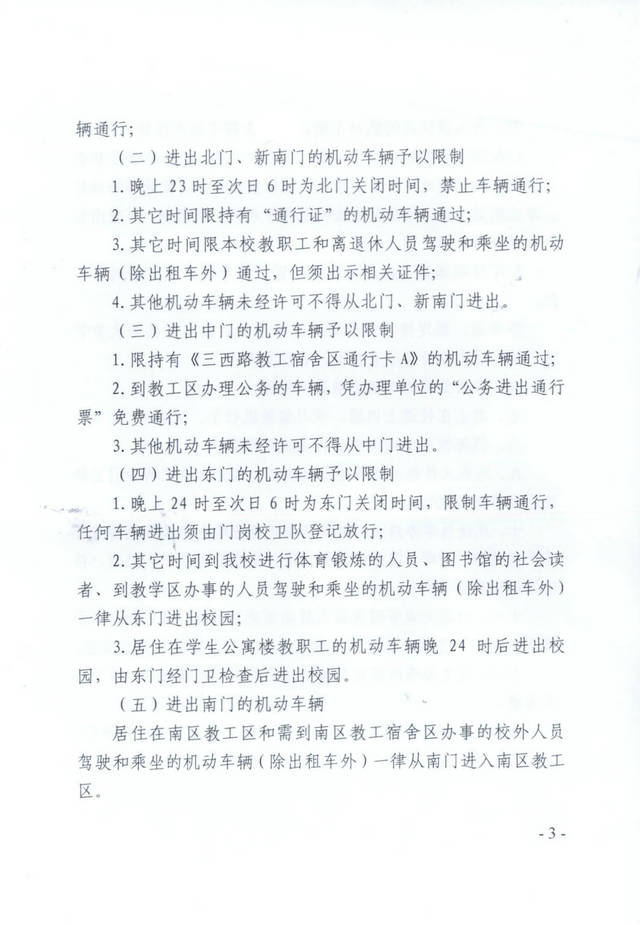 辆通行；

（二）进出北门、新南门的机动车辆予以限制

1. 晚上 23 时至次日 6 时为北门关闭时间，禁止车辆通行；

2. 其它时间限持有“通行证”的机动车辆通过；

3. 其它时间限本校教职工和离退休人员驾驶和乘坐的机动车辆（除出租车外）通过，但须出示相关证件；

4. 其他机动车辆未经许可不得从北门、新南门进出。

（三）进出中门的机动车辆予以限制

1. 限持有《三西路教工宿舍区通行卡 A》的机动车辆通过；

2. 到教工区办理公务的车辆，凭办理单位的“公务进出通行票”免费通行；

3. 其他机动车辆未经许可不得从中门进出。

（四）进出东门的机动车辆予以限制

1. 晚上 24 时至次日 6 时为东门关闭时间，限制车辆通行，任何车辆进出须由门岗校卫队登记放行；

2. 其它时间到我校进行体育锻炼的人员、图书馆的社会读者、到教学区办事的人员驾驶和乘坐的机动车辆（除出租车外）一律从东门进出校园；

3. 居住在学生公寓楼教职工的机动车辆晚 24 时后进出校园，由东门经门卫检查后进出校园。

（五）进出南门的机动车辆

居住在南区教工区和需到南区教工宿舍区办事的校外人员驾驶和乘坐的机动车辆（除出租车外）一律从南门进入南区教工区。

- 3 -